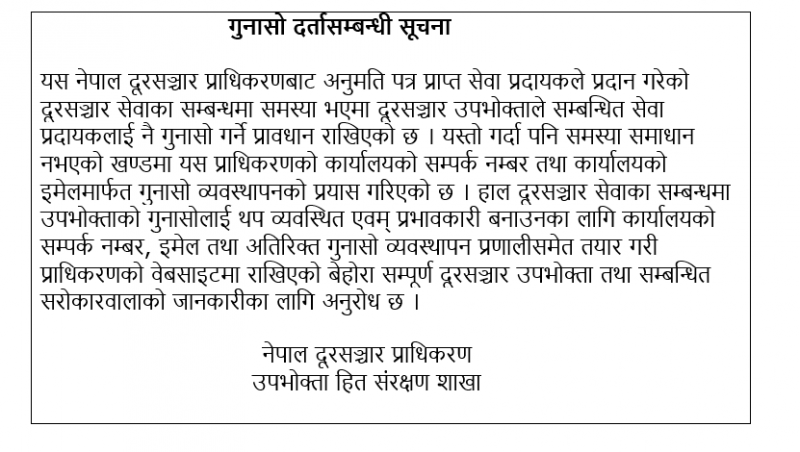 गुनासो दर्तासम्बन्धी सूचना

यस नेपाल दूरसञ्चार प्राधिकरणबाट अनुमति पत्र प्राप्त सेवा प्रदायकले प्रदान गरेको दूरसञ्चार सेवाका सम्बन्धमा समस्या भएमा दूरसञ्चार उपभोक्ताले सम्बन्धित सेवा प्रदायकलाई नै गुनासो गर्ने प्रावधान राखिएको छ । यस्तो गर्दा पनि समस्या समाधान नभएको खण्डमा यस प्राधिकरणको कार्यालयको सम्पर्क नम्बर तथा कार्यालयको इमेलमार्फत गुनासो व्यवस्थापनको प्रयास गरिएको छ । हाल दूरसञ्चार सेवाका सम्बन्धमा उपभोक्ताको गुनासोलाई थप व्यवस्थित एवम् प्रभावकारी बनाउनका लागि कार्यालयको सम्पर्क नम्बर, इमेल तथा अतिरिक्त गुनासो व्यवस्थापन प्रणालीसमेत तयार गरी प्राधिकरणको वेबसाइटमा राखिएको बेहोरा सम्पूर्ण दूरसञ्चार उपभोक्ता तथा सम्बन्धित सरोकारवालाको जानकारीका लागि अनुरोध छ ।

नेपाल दूरसञ्चार प्राधिकरण
उपभोक्ता हित संरक्षण शाखा